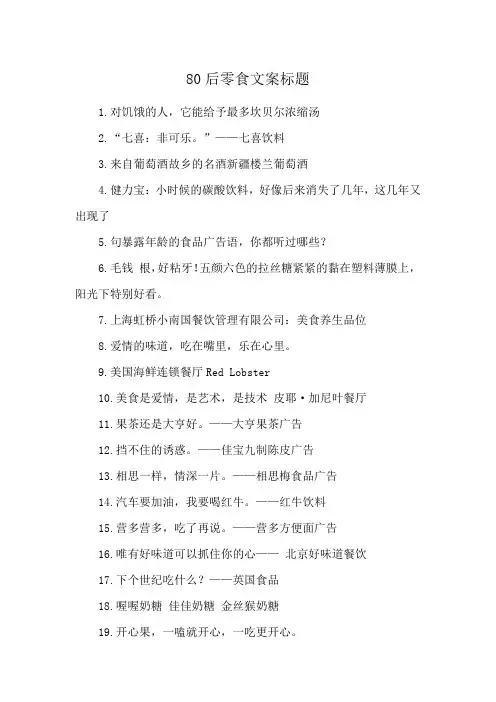 80后零食文案标题

1.对饥饿的人，它能给予最多坎贝尔浓缩汤

2.“七喜：非可乐。”——七喜饮料

3.来自葡萄酒故乡的名酒新疆楼兰葡萄酒

4.健力宝：小时候的碳酸饮料，好像后来消失了几年，这几年又出现了

5.句暴露年龄的食品广告语，你都听过哪些？

6.毛钱 根，好粘牙!五颜六色的拉丝糖紧紧的黏在塑料薄膜上，阳光下特别好看。

7.上海虹桥小南国餐饮管理有限公司：美食养生品位

8.爱情的味道，吃在嘴里，乐在心里。

9.美国海鲜连锁餐厅 Red Lobster

10.美食是爱情，是艺术，是技术 皮耶·加尼叶餐厅

11.果茶还是大亨好。——大亨果茶广告

12.挡不住的诱惑。——佳宝九制陈皮广告

13.相思一样，情深一片。——相思梅食品广告

14.汽车要加油，我要喝红牛。——红牛饮料

15.营多营多，吃了再说。——营多方便面广告

16.唯有好味道可以抓住你的心—— 北京好味道餐饮

17.下个世纪吃什么？——英国食品

18.喔喔奶糖 佳佳奶糖 金丝猴奶糖

19.开心果，一嗑就开心，一吃更开心。